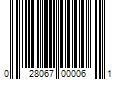 0 28067 00006 1